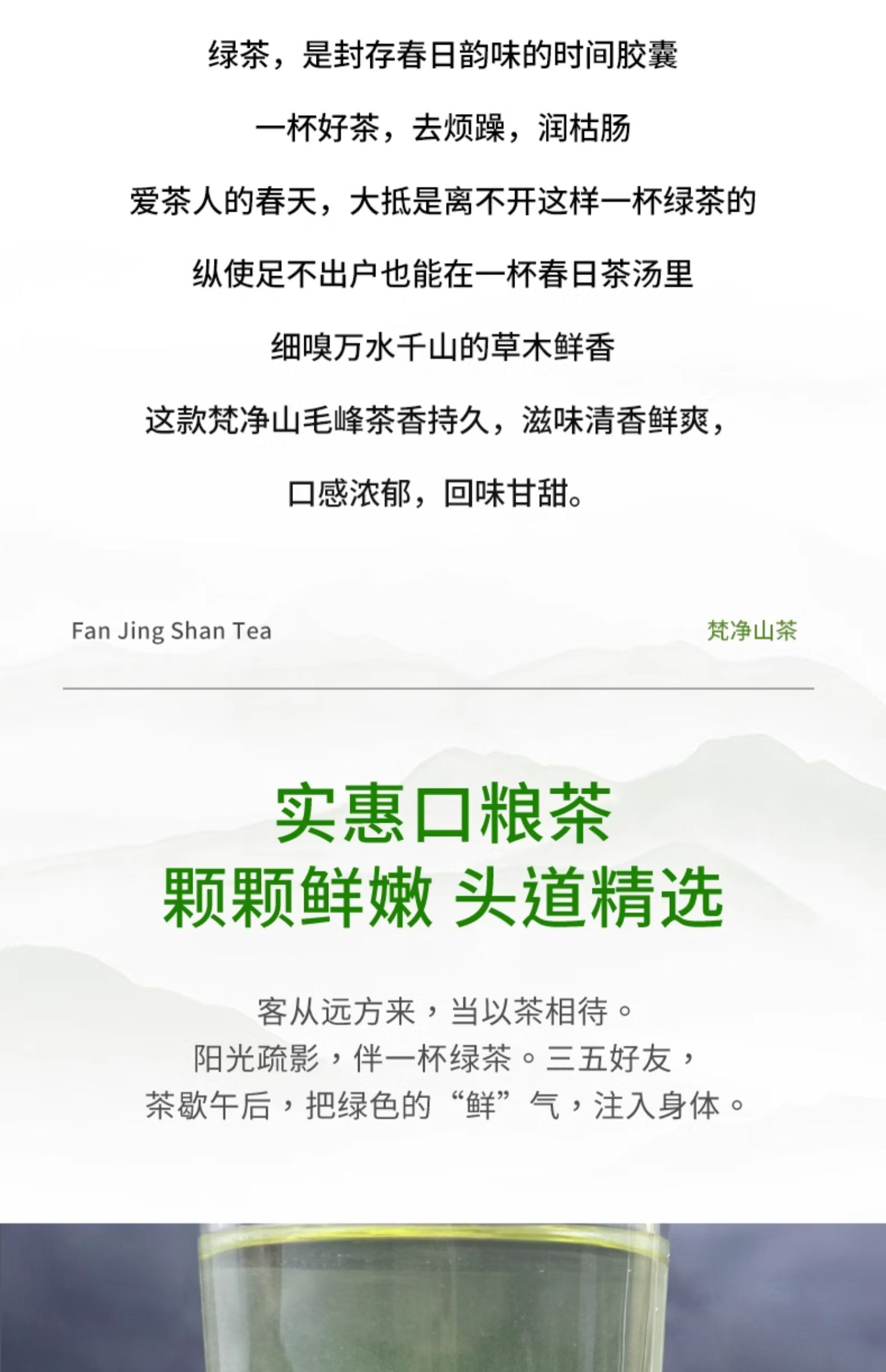 绿茶，是封存春日韵味的时间胶囊

一杯好茶，去烦躁，润枯肠

爱茶人的春天，大抵是离不开这样一杯绿茶的

纵使足不出户也能在一杯春日茶汤里

细嗅万水千山的草木鲜香

这款梵净山毛峰茶香持久，滋味清香鲜爽，

口感浓郁，回味甘甜。

Fan Jing Shan Tea

梵净山茶

实惠口粮茶
颗颗鲜嫩 头道精选

客从远方来，当以茶相待。
阳光疏影，伴一杯绿茶。三五好友，
茶歇午后，把绿色的“鲜”气，注入身体。